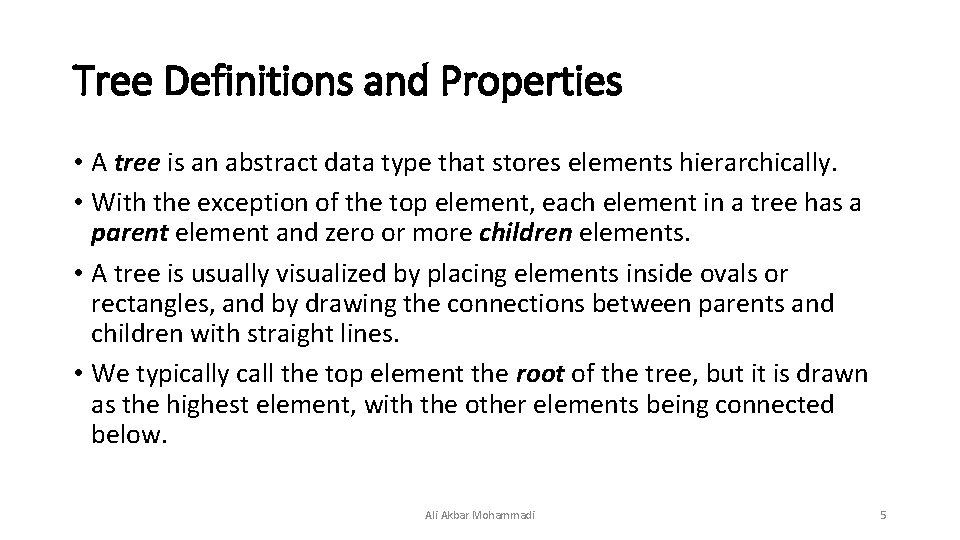 Tree Definitions and Properties

• A tree is an abstract data type that stores elements hierarchically.
• With the exception of the top element, each element in a tree has a parent element and zero or more children elements.
• A tree is usually visualized by placing elements inside ovals or rectangles, and by drawing the connections between parents and children with straight lines.
• We typically call the top element the root of the tree, but it is drawn as the highest element, with the other elements being connected below.

Ali Akbar Mohammadi

5